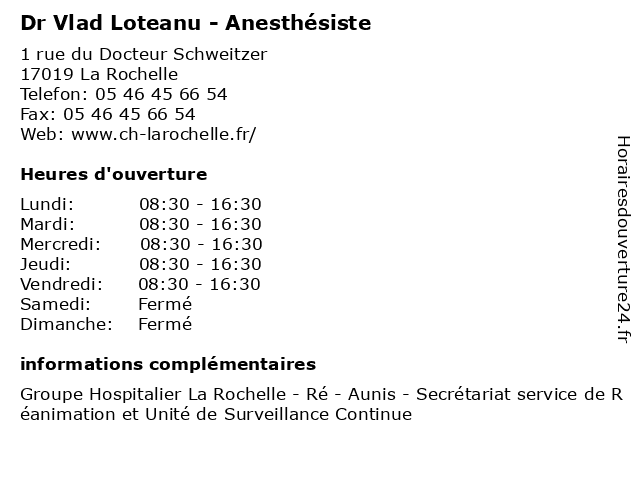 Dr Vlad Loteanu - Anesthésiste

1 rue du Docteur Schweitzer
17019 La Rochelle
Telefon: 05 46 45 66 54
Fax: 05 46 45 66 54
Web: www.ch-larochelle.fr/

Heures d'ouverture

| | |
|---|---|
| Lundi: | 08:30 - 16:30 |
| Mardi: | 08:30 - 16:30 |
| Mercredi: | 08:30 - 16:30 |
| Jeudi: | 08:30 - 16:30 |
| Vendredi: | 08:30 - 16:30 |
| Samedi: | Fermé |
| Dimanche: | Fermé |

informations complémentaires

Groupe Hospitalier La Rochelle - Ré - Aunis - Secrétariat service de Réanimation et Unité de Surveillance Continue

Horairesdouverture24.fr